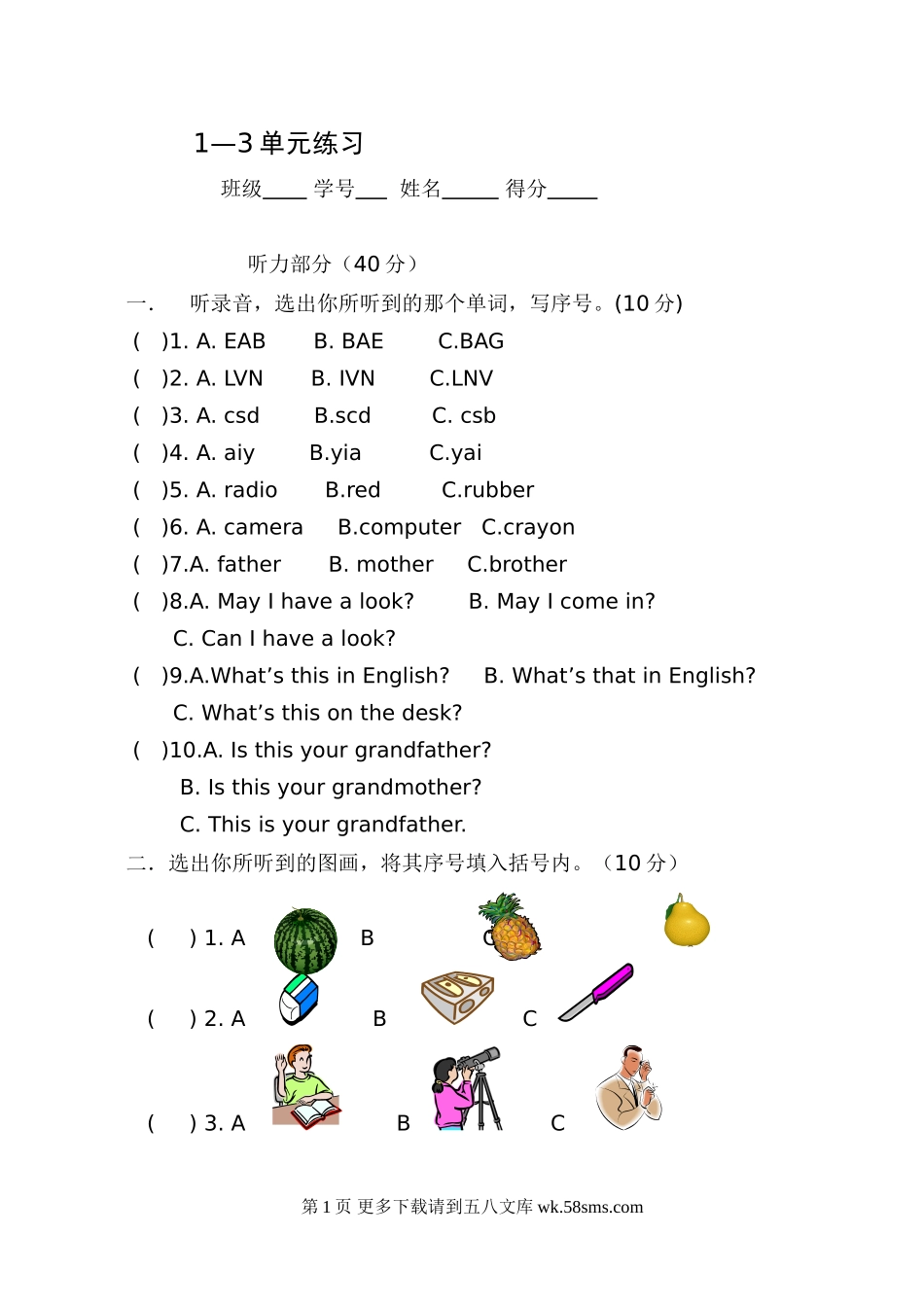 1—3 单元练习

班级____ 学号___ 姓名_____ 得分_____

听力部分（40 分）

一. 听录音，选出你所听到的那个单词，写序号。(10 分)

( )1. A. EAB B. BAE C.BAG

( )2. A. LVN B. IVN C.LNV

( )3. A. csd B.scd C. csb

( )4. A. aiy B.yia C.yai

( )5. A. radio B.red C.rubber

( )6. A. camera B.computer C.crayon

( )7.A. father B. mother C.brother

( )8.A. May I have a look? B. May I come in? C. Can I have a look?

( )9.A.What’s this in English? B. What’s that in English? C. What’s this on the desk?

( )10.A. Is this your grandfather? B. Is this your grandmother? C. This is your grandfather.

二. 选出你所听到的图画，将其序号填入括号内。（10 分）

( ) 1. A B C

( ) 2. A B C

( ) 3. A B C

第 1 页 更多下载请到五八文库 wk.58sms.com